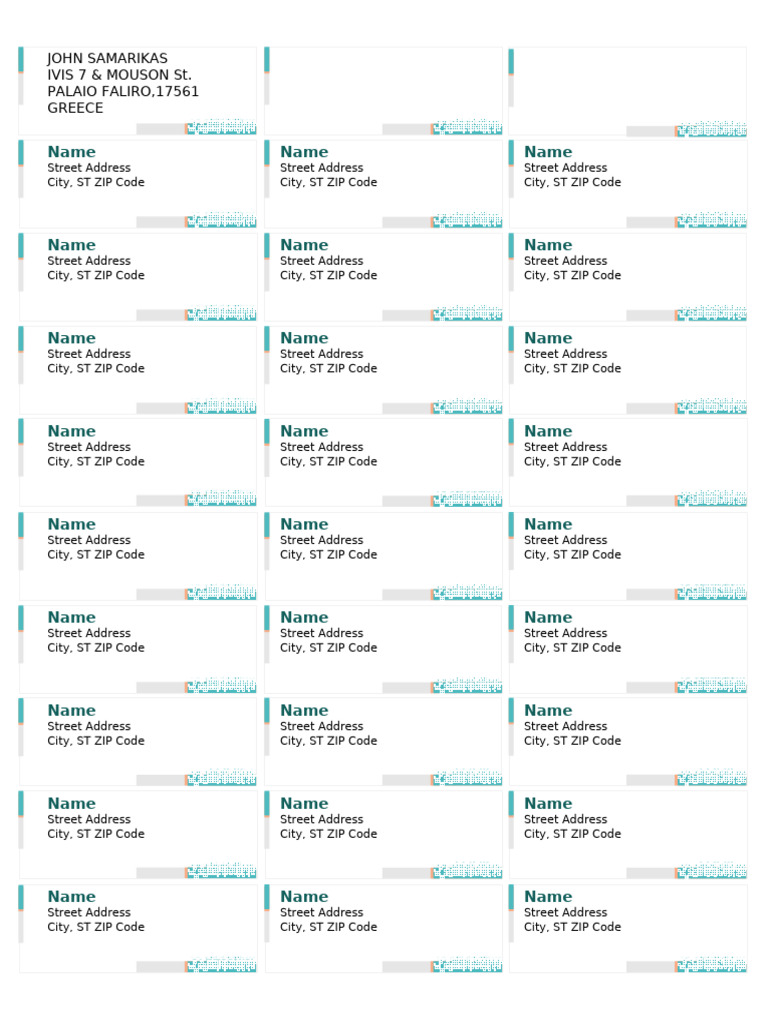 JOHN SAMARIKAS
IVIS 7 & MOUSON St.
PALAIO FALIRO,17561
GREECE

Name
Street Address
City, ST ZIP Code

Name
Street Address
City, ST ZIP Code

Name
Street Address
City, ST ZIP Code

Name
Street Address
City, ST ZIP Code

Name
Street Address
City, ST ZIP Code

Name
Street Address
City, ST ZIP Code

Name
Street Address
City, ST ZIP Code

Name
Street Address
City, ST ZIP Code

Name
Street Address
City, ST ZIP Code

Name
Street Address
City, ST ZIP Code

Name
Street Address
City, ST ZIP Code

Name
Street Address
City, ST ZIP Code

Name
Street Address
City, ST ZIP Code

Name
Street Address
City, ST ZIP Code

Name
Street Address
City, ST ZIP Code

Name
Street Address
City, ST ZIP Code

Name
Street Address
City, ST ZIP Code

Name
Street Address
City, ST ZIP Code

Name
Street Address
City, ST ZIP Code

Name
Street Address
City, ST ZIP Code

Name
Street Address
City, ST ZIP Code

Name
Street Address
City, ST ZIP Code

Name
Street Address
City, ST ZIP Code

Name
Street Address
City, ST ZIP Code

Name
Street Address
City, ST ZIP Code

Name
Street Address
City, ST ZIP Code

Name
Street Address
City, ST ZIP Code